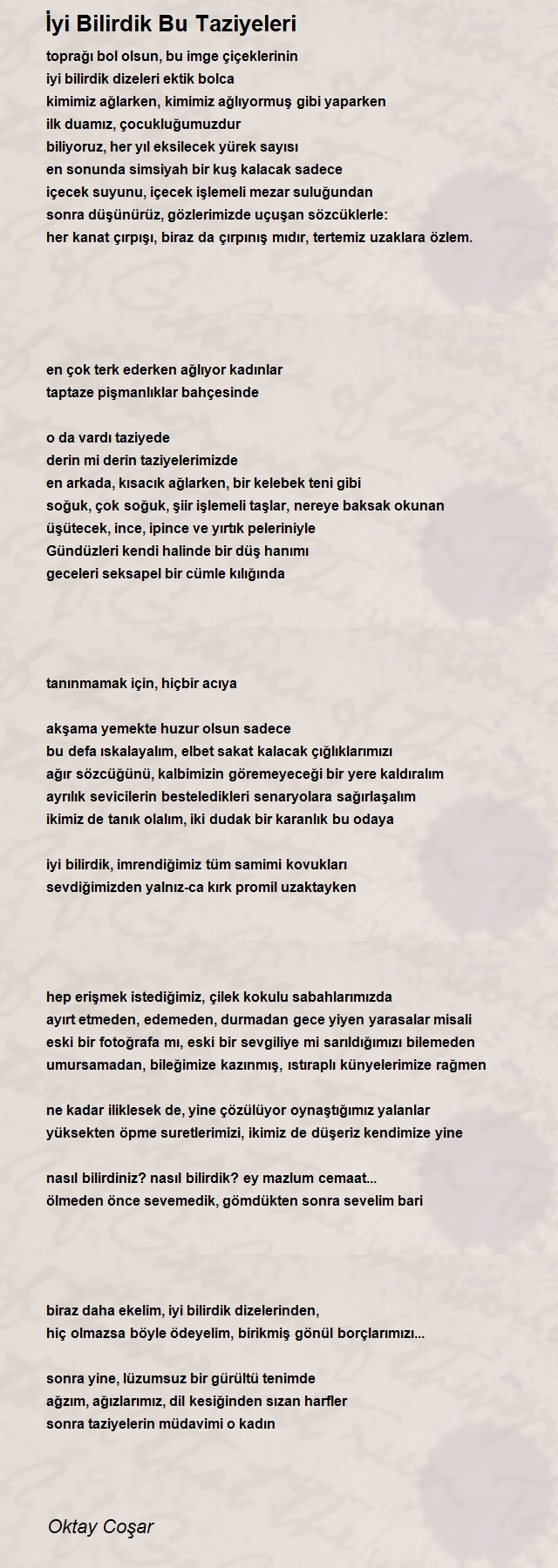 İyi Bilirdik Bu Taziyeleri

toprağı bol olsun, bu imge çiçeklerinin
iyi bilirdik dizeleri ektik bolca
kimimiz ağlarken, kimimiz ağlıyormuş gibi yaparken
ilk duamız, çocukluğumuzdur
biliyoruz, her yıl eksilecek yürek sayısı
en sonunda simsiyah bir kuş kalacak sadece
içecek suyunu, içecek işlemeli mezar suluğundan
sonra düşünürüz, gözlerimizde uçuşan sözcüklerle:
her kanat çırpışı, biraz da çırpınış mıdır, tertemiz uzaklara özlem.

en çok terk ederken ağlıyor kadınlar
taptaze pişmanlıklar bahçesinde

o da vardı taziyede
derin mi derin taziyelerimizde
en arkada, kısacık ağlarken, bir kelebek teni gibi
soğuk, çok soğuk, şiir işlemeli taşlar, nereye baksak okunan
üşütecek, ince, ipince ve yırtık peleriniyle
Gündüzleri kendi halinde bir düş hanımı
geceleri seksapel bir cümle kılığında

tanınmamak için, hiçbir acıya

akşama yemekte huzur olsun sadece
bu defa ıskalayalım, elbet sakat kalacak çığlıklarımızı
ağır sözcüğünü, kalbimizin göremeyeceği bir yere kaldıralım
ayrılık sevicilerin besteledikleri senaryolara sağırlaşalım
ikimiz de tanık olalım, iki dudak bir karanlık bu odaya

iyi bilirdik, imrendiğimiz tüm samimi kovukları
sevdiğimizden yalnız-ca kırk promil uzaktayken

hep erişmek istediğimiz, çilek kokulu sabahlarımızda
ayırt etmeden, edemeden, durmadan gece yiyen yarasalar misali
eski bir fotoğrafa mı, eski bir sevgiliye mi sarıldığımızı bilemeden
umursamadan, bileğimize kazınmış, ıstıraplı künyelerimize rağmen

ne kadar iliklesek de, yine çözülüyor oynaştığımız yalanlar
yüksekten öpme suretlerimizi, ikimiz de düşeriz kendimize yine

nasıl bilirdiniz? nasıl bilirdik? ey mazlum cemaat...
ölmeden önce sevemedik, gömdükten sonra sevelim bari

biraz daha ekelim, iyi bilirdik dizelerinden,
hiç olmazsa böyle ödeyelim, birikmiş gönül borçlarımızı...

sonra yine, lüzumsuz bir gürültü tenimde
ağzım, ağızlarımız, dil kesiğinden sızan harfler
sonra taziyelerin müdavimi o kadın

Oktay Coşar